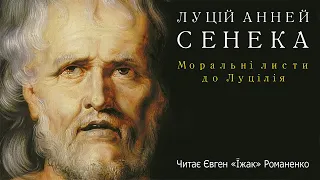 ЛУЦІЙ АННЕЙ
СЕНЕКА
Моральні листи до Луцілія

Читає Євген «Їжак» Романенко